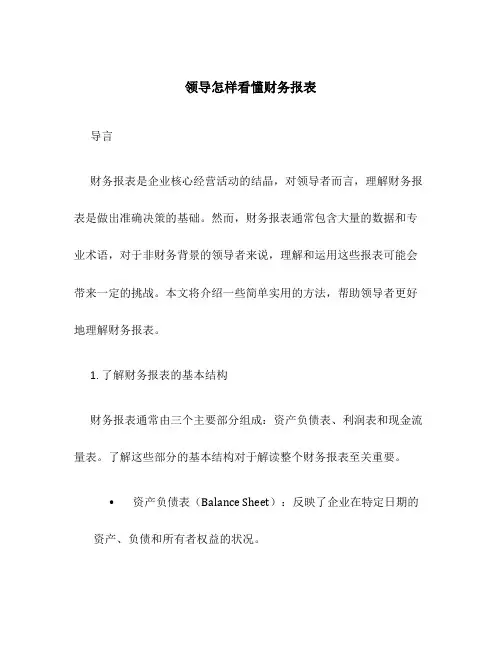 领导怎样看懂财务报表

导言

财务报表是企业核心经营活动的结晶，对领导者而言，理解财务报表是做出准确决策的基础。然而，财务报表通常包含大量的数据和专业术语，对于非财务背景的领导者来说，理解和运用这些报表可能会带来一定的挑战。本文将介绍一些简单实用的方法，帮助领导者更好地理解财务报表。

1. 了解财务报表的基本结构

财务报表通常由三个主要部分组成：资产负债表、利润表和现金流量表。了解这些部分的基本结构对于解读整个财务报表至关重要。

• 资产负债表（Balance Sheet）：反映了企业在特定日期的资产、负债和所有者权益的状况。